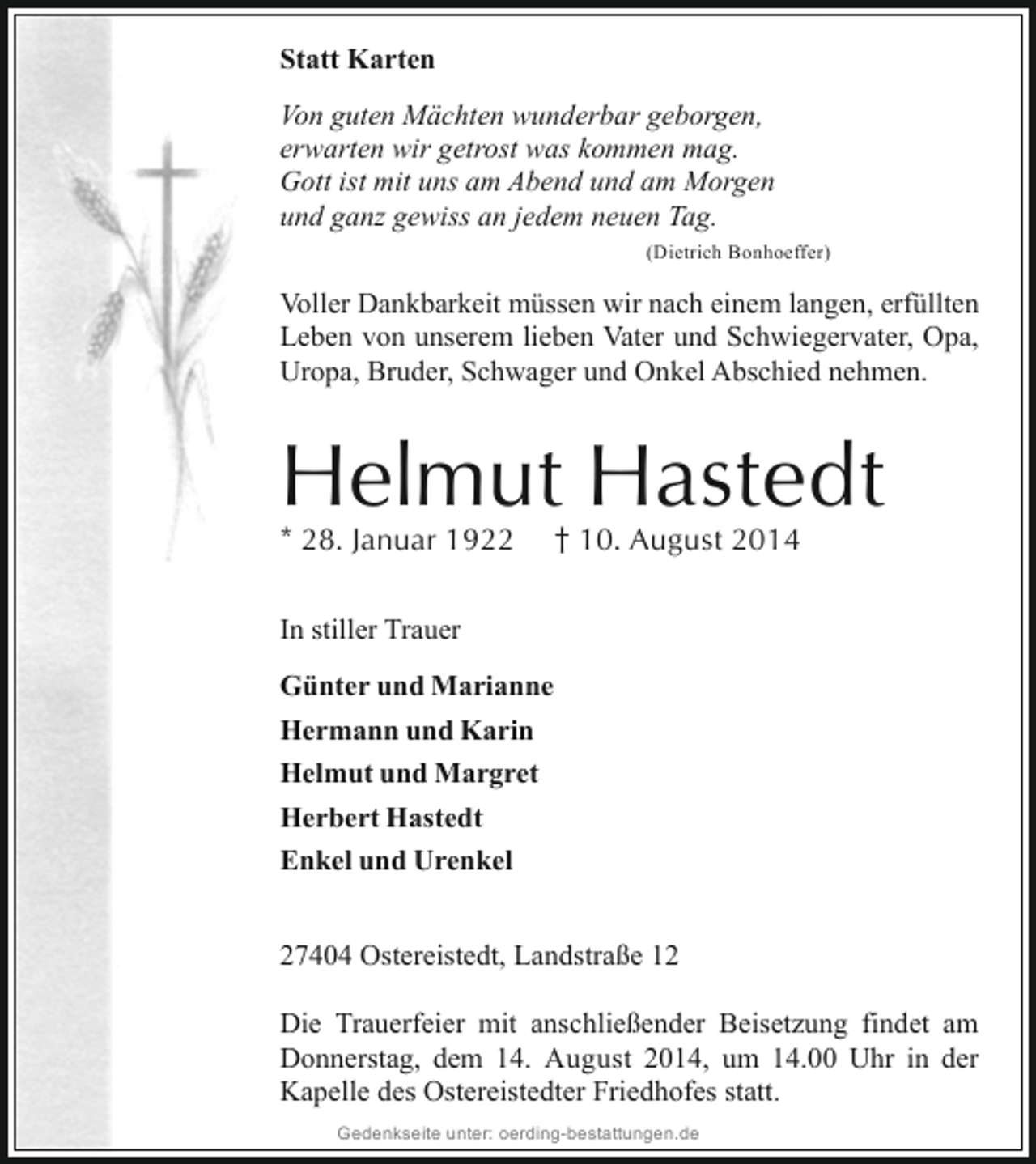 Statt Karten

Von guten Mächten wunderbar geborgen,
erwarten wir getrost was kommen mag.
Gott ist mit uns am Abend und am Morgen
und ganz gewiss an jedem neuen Tag.
(Dietrich Bonhoeffer)

Voller Dankbarkeit müssen wir nach einem langen, erfüllten Leben von unserem lieben Vater und Schwiegervater, Opa, Uropa, Bruder, Schwager und Onkel Abschied nehmen.

Helmut Hastedt

* 28. Januar 1922 † 10. August 2014

In stiller Trauer

Günter und Marianne
Hermann und Karin
Helmut und Margret
Herbert Hastedt
Enkel und Urenkel

27404 Ostereistedt, Landstraße 12

Die Trauerfeier mit anschließender Beisetzung findet am Donnerstag, dem 14. August 2014, um 14.00 Uhr in der Kapelle des Ostereistedter Friedhofes statt.

Gedenkseite unter: oerding-bestattungen.de